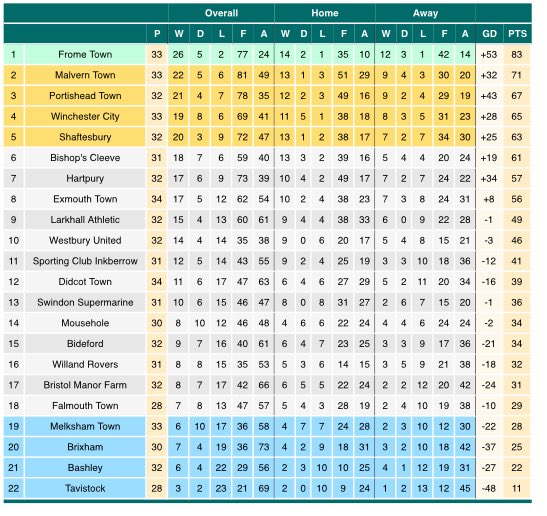 | | | | Overall | | | | | Home | | | | | Away | | | | | | |
|---|---|---|---|---|---|---|---|---|---|---|---|---|---|---|---|---|---|---|---|
| | | P | W | D | L | F | A | W | D | L | F | A | W | D | L | F | A | GD | PTS |
| 1 | Frome Town | 33 | 26 | 5 | 2 | 77 | 24 | 14 | 2 | 1 | 35 | 10 | 12 | 3 | 1 | 42 | 14 | +53 | 83 |
| 2 | Malvern Town | 33 | 22 | 5 | 6 | 81 | 49 | 13 | 1 | 3 | 51 | 29 | 9 | 4 | 3 | 30 | 20 | +32 | 71 |
| 3 | Portishead Town | 32 | 21 | 4 | 7 | 78 | 35 | 12 | 2 | 3 | 49 | 16 | 9 | 2 | 4 | 29 | 19 | +43 | 67 |
| 4 | Winchester City | 33 | 19 | 8 | 6 | 69 | 41 | 11 | 5 | 1 | 38 | 18 | 8 | 3 | 5 | 31 | 23 | +28 | 65 |
| 5 | Shaftesbury | 32 | 20 | 3 | 9 | 72 | 47 | 13 | 1 | 2 | 38 | 17 | 7 | 2 | 7 | 34 | 30 | +25 | 63 |
| 6 | Bishop's Cleeve | 31 | 18 | 7 | 6 | 59 | 40 | 13 | 3 | 2 | 39 | 16 | 5 | 4 | 4 | 20 | 24 | +19 | 61 |
| 7 | Hartpury | 32 | 17 | 6 | 9 | 73 | 39 | 10 | 4 | 2 | 49 | 17 | 7 | 2 | 7 | 24 | 22 | +34 | 57 |
| 8 | Exmouth Town | 34 | 17 | 5 | 12 | 62 | 54 | 10 | 2 | 4 | 38 | 23 | 7 | 3 | 8 | 24 | 31 | +8 | 56 |
| 9 | Larkhall Athletic | 32 | 15 | 4 | 13 | 60 | 61 | 9 | 4 | 4 | 38 | 33 | 6 | 0 | 9 | 22 | 28 | -1 | 49 |
| 10 | Westbury United | 32 | 14 | 4 | 14 | 35 | 38 | 9 | 0 | 6 | 20 | 17 | 5 | 4 | 8 | 15 | 21 | -3 | 46 |
| 11 | Sporting Club Inkberrow | 31 | 12 | 5 | 14 | 43 | 55 | 9 | 2 | 4 | 25 | 19 | 3 | 3 | 10 | 18 | 36 | -12 | 41 |
| 12 | Didcot Town | 34 | 11 | 6 | 17 | 47 | 63 | 6 | 4 | 6 | 27 | 29 | 5 | 2 | 11 | 20 | 34 | -16 | 39 |
| 13 | Swindon Supermarine | 31 | 10 | 6 | 15 | 46 | 47 | 8 | 0 | 8 | 31 | 27 | 2 | 6 | 7 | 15 | 20 | -1 | 36 |
| 14 | Mousehole | 30 | 8 | 10 | 12 | 46 | 48 | 4 | 6 | 6 | 22 | 24 | 4 | 4 | 6 | 24 | 24 | -2 | 34 |
| 15 | Bideford | 32 | 9 | 7 | 16 | 40 | 61 | 6 | 4 | 7 | 23 | 25 | 3 | 3 | 9 | 17 | 36 | -21 | 34 |
| 16 | Willand Rovers | 31 | 8 | 8 | 15 | 35 | 53 | 5 | 3 | 6 | 14 | 15 | 3 | 5 | 9 | 21 | 38 | -18 | 32 |
| 17 | Bristol Manor Farm | 32 | 8 | 7 | 17 | 42 | 66 | 6 | 5 | 5 | 22 | 24 | 2 | 2 | 12 | 20 | 42 | -24 | 31 |
| 18 | Falmouth Town | 28 | 7 | 8 | 13 | 47 | 57 | 5 | 4 | 3 | 28 | 19 | 2 | 4 | 10 | 19 | 38 | -10 | 29 |
| 19 | Melksham Town | 33 | 6 | 10 | 17 | 36 | 58 | 4 | 7 | 7 | 24 | 28 | 2 | 3 | 10 | 12 | 30 | -22 | 28 |
| 20 | Brixham | 30 | 7 | 4 | 19 | 36 | 73 | 4 | 2 | 9 | 18 | 31 | 3 | 2 | 10 | 18 | 42 | -37 | 25 |
| 21 | Bashley | 32 | 6 | 4 | 22 | 29 | 56 | 2 | 3 | 10 | 10 | 25 | 4 | 1 | 12 | 19 | 31 | -27 | 22 |
| 22 | Tavistock | 28 | 3 | 2 | 23 | 21 | 69 | 2 | 0 | 10 | 9 | 24 | 1 | 2 | 13 | 12 | 45 | -48 | 11 |